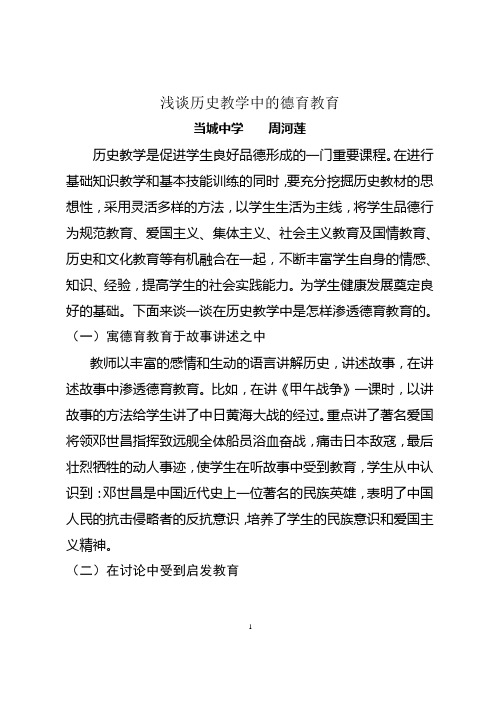 浅谈历史教学中的德育教育

当城中学　　周河莲

历史教学是促进学生良好品德形成的一门重要课程。在进行基础知识教学和基本技能训练的同时，要充分挖掘历史教材的思想性，采用灵活多样的方法，以学生生活为主线，将学生品德行为规范教育、爱国主义、集体主义、社会主义教育及国情教育、历史和文化教育等有机融合在一起，不断丰富学生自身的情感、知识、经验，提高学生的社会实践能力。为学生健康发展奠定良好的基础。下面来谈一谈在历史教学中是怎样渗透德育教育的。

（一）寓德育教育于故事讲述之中

教师以丰富的感情和生动的语言讲解历史，讲述故事，在讲述故事中渗透德育教育。比如，在讲《甲午战争》一课时，以讲故事的方法给学生讲了中日黄海大战的经过。重点讲了著名爱国将领邓世昌指挥致远舰全体船员浴血奋战，痛击日本敌寇，最后壮烈牺牲的动人事迹，使学生在听故事中受到教育，学生从中认识到：邓世昌是中国近代史上一位著名的民族英雄，表明了中国人民的抗击侵略者的反抗意识，培养了学生的民族意识和爱国主义精神。

（二）在讨论中受到启发教育

1